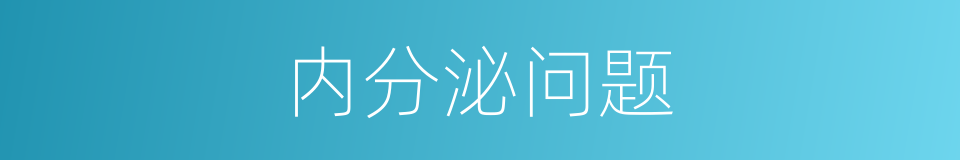 内分泌问题